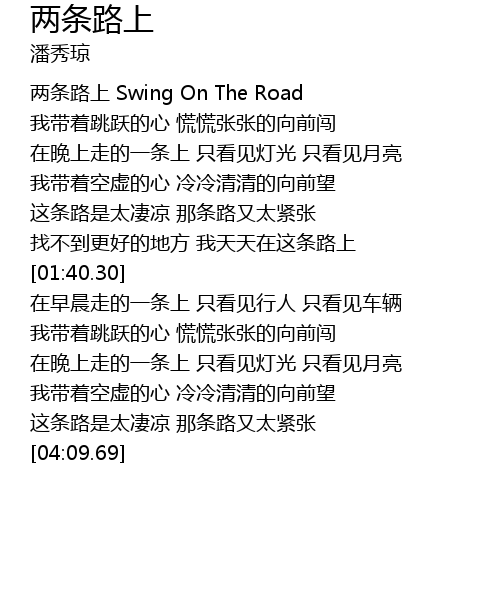 两条路上
潘秀琼

两条路上 Swing On The Road
我带着跳跃的心 慌慌张张的向前闯
在晚上走的一条上 只看见灯光 只看见月亮
我带着空虚的心 冷冷清清的向前望
这条路是太凄凉 那条路又太紧张
找不到更好的地方 我天天在这条路上
[01:40.30]
在早晨走的一条上 只看见行人 只看见车辆
我带着跳跃的心 慌慌张张的向前闯
在晚上走的一条上 只看见灯光 只看见月亮
我带着空虚的心 冷冷清清的向前望
这条路是太凄凉 那条路又太紧张
[04:09.69]